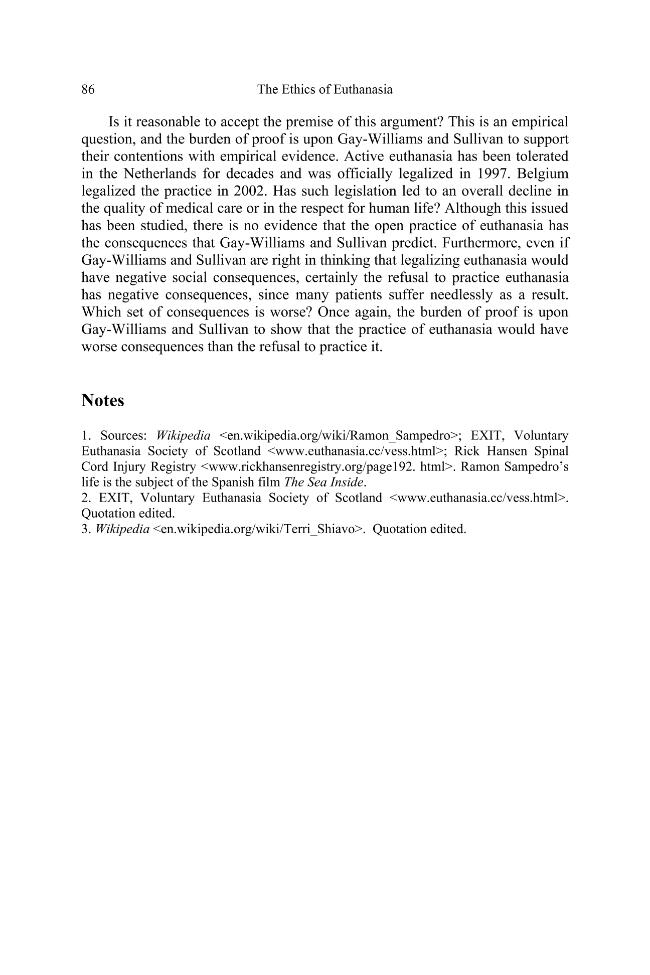 86 The Ethics of Euthanasia

Is it reasonable to accept the premise of this argument? This is an empirical question, and the burden of proof is upon Gay-Williams and Sullivan to support their contentions with empirical evidence. Active euthanasia has been tolerated in the Netherlands for decades and was officially legalized in 1997. Belgium legalized the practice in 2002. Has such legislation led to an overall decline in the quality of medical care or in the respect for human life? Although this issued has been studied, there is no evidence that the open practice of euthanasia has the consequences that Gay-Williams and Sullivan predict. Furthermore, even if Gay-Williams and Sullivan are right in thinking that legalizing euthanasia would have negative social consequences, certainly the refusal to practice euthanasia has negative consequences, since many patients suffer needlessly as a result. Which set of consequences is worse? Once again, the burden of proof is upon Gay-Williams and Sullivan to show that the practice of euthanasia would have worse consequences than the refusal to practice it.

Notes

1. Sources: Wikipedia <en.wikipedia.org/wiki/Ramon_Sampedro>; EXIT, Voluntary Euthanasia Society of Scotland <www.euthanasia.cc/vess.html>; Rick Hansen Spinal Cord Injury Registry <www.rickhansenregistry.org/page192. html>. Ramon Sampedro's life is the subject of the Spanish film The Sea Inside.
2. EXIT, Voluntary Euthanasia Society of Scotland <www.euthanasia.cc/vess.html>. Quotation edited.
3. Wikipedia <en.wikipedia.org/wiki/Terri_Shiavo>. Quotation edited.